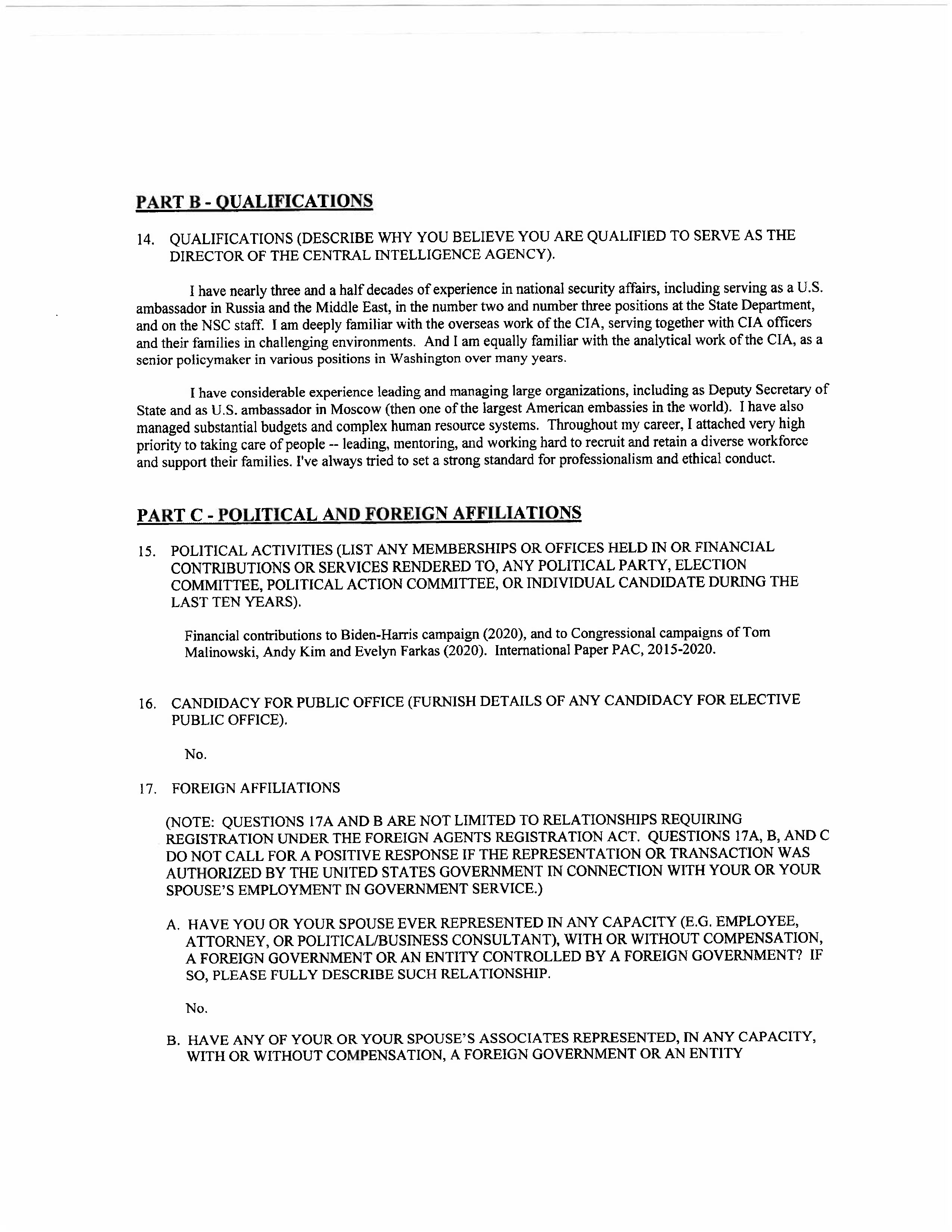 PART B - QUALIFICATIONS

14. QUALIFICATIONS (DESCRIBE WHY YOU BELIEVE YOU ARE QUALIFIED TO SERVE AS THE DIRECTOR OF THE CENTRAL INTELLIGENCE AGENCY).

I have nearly three and a half decades of experience in national security affairs, including serving as a U.S. ambassador in Russia and the Middle East, in the number two and number three positions at the State Department, and on the NSC staff. I am deeply familiar with the overseas work of the CIA, serving together with CIA officers and their families in challenging environments. And I am equally familiar with the analytical work of the CIA, as a senior policymaker in various positions in Washington over many years.

I have considerable experience leading and managing large organizations, including as Deputy Secretary of State and as U.S. ambassador in Moscow (then one of the largest American embassies in the world). I have also managed substantial budgets and complex human resource systems. Throughout my career, I attached very high priority to taking care of people -- leading, mentoring, and working hard to recruit and retain a diverse workforce and support their families. I've always tried to set a strong standard for professionalism and ethical conduct.

PART C - POLITICAL AND FOREIGN AFFILIATIONS

15. POLITICAL ACTIVITIES (LIST ANY MEMBERSHIPS OR OFFICES HELD IN OR FINANCIAL CONTRIBUTIONS OR SERVICES RENDERED TO, ANY POLITICAL PARTY, ELECTION COMMITTEE, POLITICAL ACTION COMMITTEE, OR INDIVIDUAL CANDIDATE DURING THE LAST TEN YEARS).

Financial contributions to Biden-Harris campaign (2020), and to Congressional campaigns of Tom Malinowski, Andy Kim and Evelyn Farkas (2020). International Paper PAC, 2015-2020.

16. CANDIDACY FOR PUBLIC OFFICE (FURNISH DETAILS OF ANY CANDIDACY FOR ELECTIVE PUBLIC OFFICE).

No.

17. FOREIGN AFFILIATIONS

(NOTE: QUESTIONS 17A AND B ARE NOT LIMITED TO RELATIONSHIPS REQUIRING REGISTRATION UNDER THE FOREIGN AGENTS REGISTRATION ACT. QUESTIONS 17A, B, AND C DO NOT CALL FOR A POSITIVE RESPONSE IF THE REPRESENTATION OR TRANSACTION WAS AUTHORIZED BY THE UNITED STATES GOVERNMENT IN CONNECTION WITH YOUR OR YOUR SPOUSE'S EMPLOYMENT IN GOVERNMENT SERVICE.)

A. HAVE YOU OR YOUR SPOUSE EVER REPRESENTED IN ANY CAPACITY (E.G. EMPLOYEE, ATTORNEY, OR POLITICAL/BUSINESS CONSULTANT), WITH OR WITHOUT COMPENSATION, A FOREIGN GOVERNMENT OR AN ENTITY CONTROLLED BY A FOREIGN GOVERNMENT? IF SO, PLEASE FULLY DESCRIBE SUCH RELATIONSHIP.

No.

B. HAVE ANY OF YOUR OR YOUR SPOUSE'S ASSOCIATES REPRESENTED, IN ANY CAPACITY, WITH OR WITHOUT COMPENSATION, A FOREIGN GOVERNMENT OR AN ENTITY